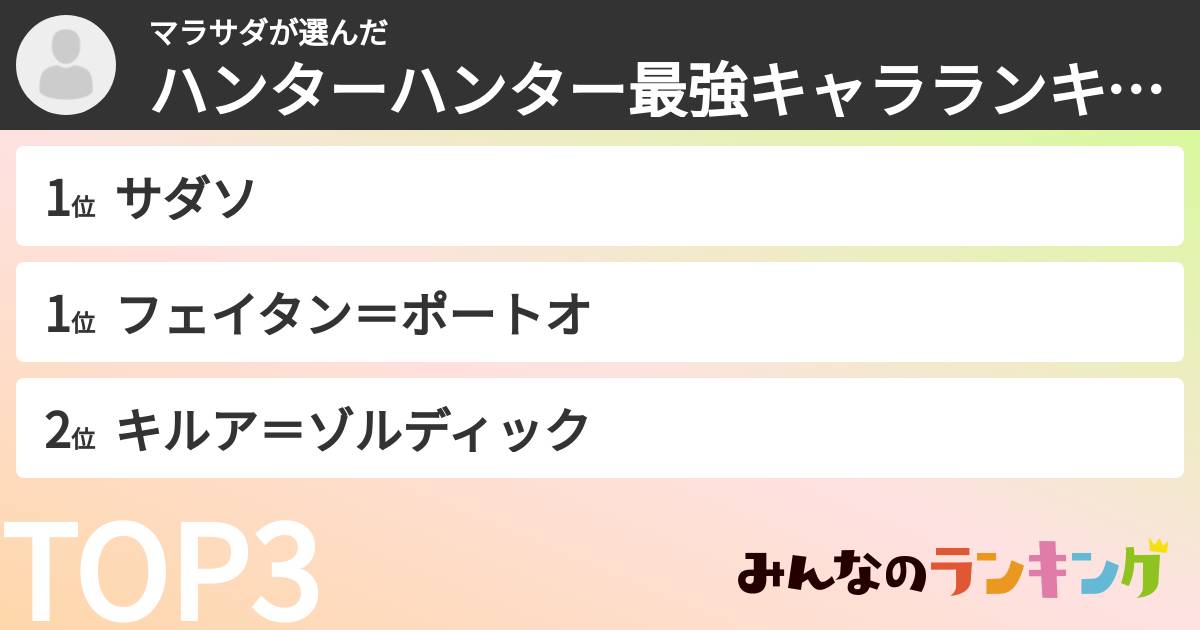 マラサダが選んだ
ハンターハンター最強キャラランキ…

1位 サダソ

1位 フェイタン＝ポートオ

2位 キルア＝ゾルディック

TOP3

みんなのランキング